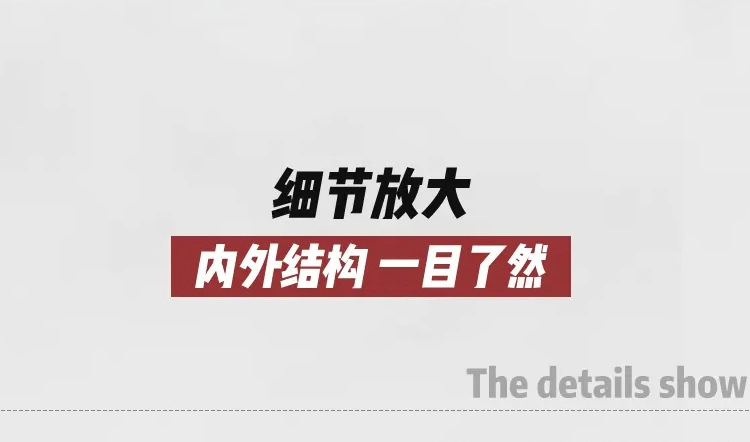 细节放大

内外结构 一目了然

The details show